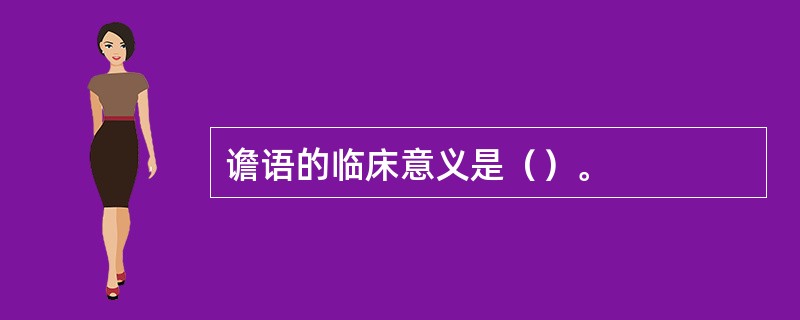 谵语的临床意义是（）。